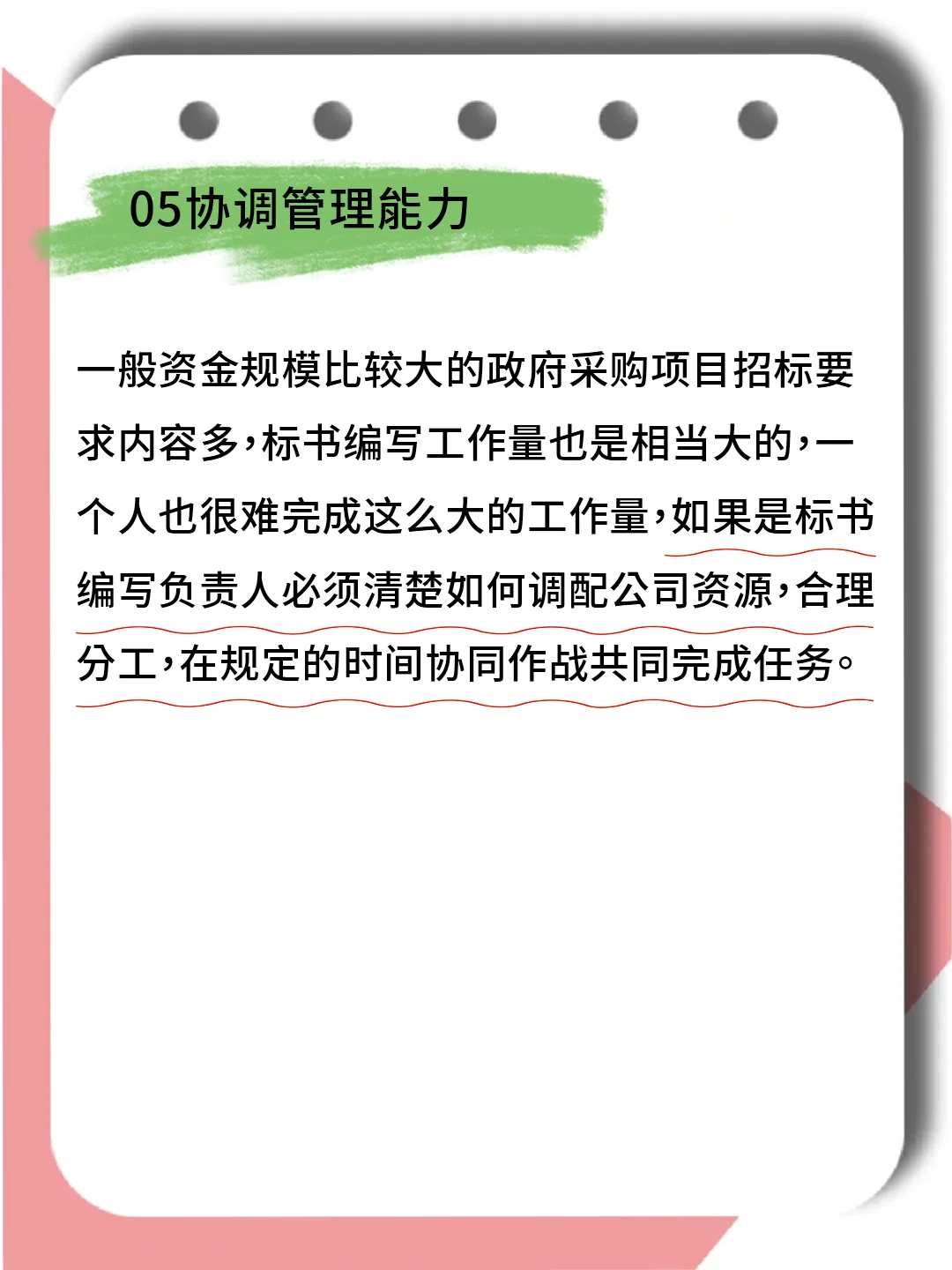 05协调管理能力

一般资金规模比较大的政府采购项目招标要求内容多，标书编写工作量也是相当大的，一个人也很难完成这么大的工作量，如果是标书编写负责人必须清楚如何调配公司资源，合理分工，在规定的时间协同作战共同完成任务。